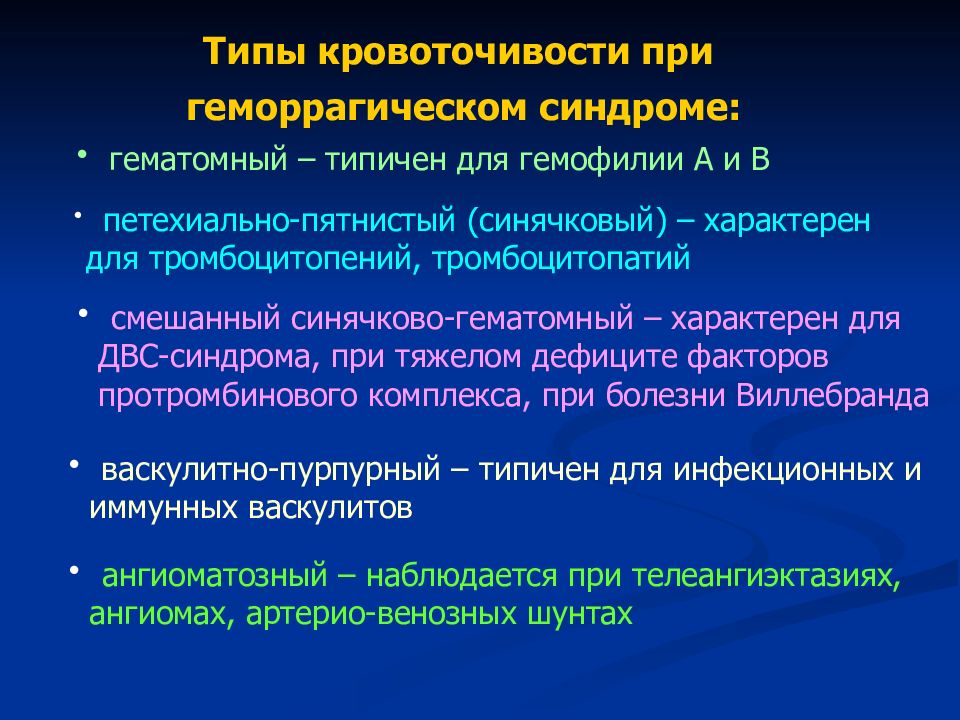 Типы кровоточивости при геморрагическом синдроме:

• гематомный – типичен для гемофилии А и В

• петехиально-пятнистый (синячковый) – характерен для тромбоцитопений, тромбоцитопатий

• смешанный синячково-гематомный – характерен для ДВС-синдрома, при тяжелом дефиците факторов протромбинового комплекса, при болезни Виллебранда

• васкулитно-пурпурный – типичен для инфекционных и иммунных васкулитов

• ангиоматозный – наблюдается при телеангиэктазиях, ангиомах, артерио-венозных шунтах